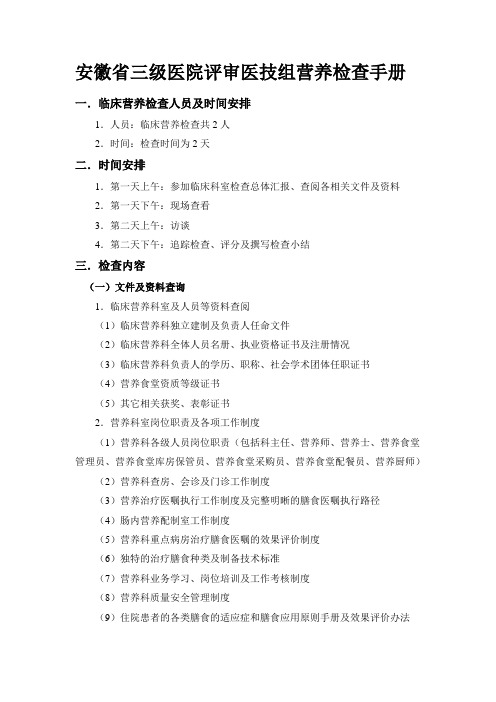 安徽省三级医院评审医技组营养检查手册

一．临床营养检查人员及时间安排

1．人员：临床营养检查共 2 人

2．时间：检查时间为 2 天

二．时间安排

1．第一天上午：参加临床科室检查总体汇报、查阅各相关文件及资料

2．第一天下午：现场查看

3．第二天上午：访谈

4．第二天下午：追踪检查、评分及撰写检查小结

三．检查内容

（一）文件及资料查询

1．临床营养科室及人员等资料查阅

（1）临床营养科独立建制及负责人任命文件

（2）临床营养科全体人员名册、执业资格证书及注册情况

（3）临床营养科负责人的学历、职称、社会学术团体任职证书

（4）营养食堂资质等级证书

（5）其它相关获奖、表彰证书

2．营养科室岗位职责及各项工作制度

（1）营养科各级人员岗位职责（包括科主任、营养师、营养士、营养食堂管理员、营养食堂库房保管员、营养食堂采购员、营养食堂配餐员、营养厨师）

（2）营养科查房、会诊及门诊工作制度

（3）营养治疗医嘱执行工作制度及完整明晰的膳食医嘱执行路径

（4）肠内营养配制室工作制度

（5）营养科重点病房治疗膳食医嘱的效果评价制度

（6）独特的治疗膳食种类及制备技术标准

（7）营养科业务学习、岗位培训及工作考核制度

（8）营养科质量安全管理制度

（9）住院患者的各类膳食的适应症和膳食应用原则手册及效果评价办法